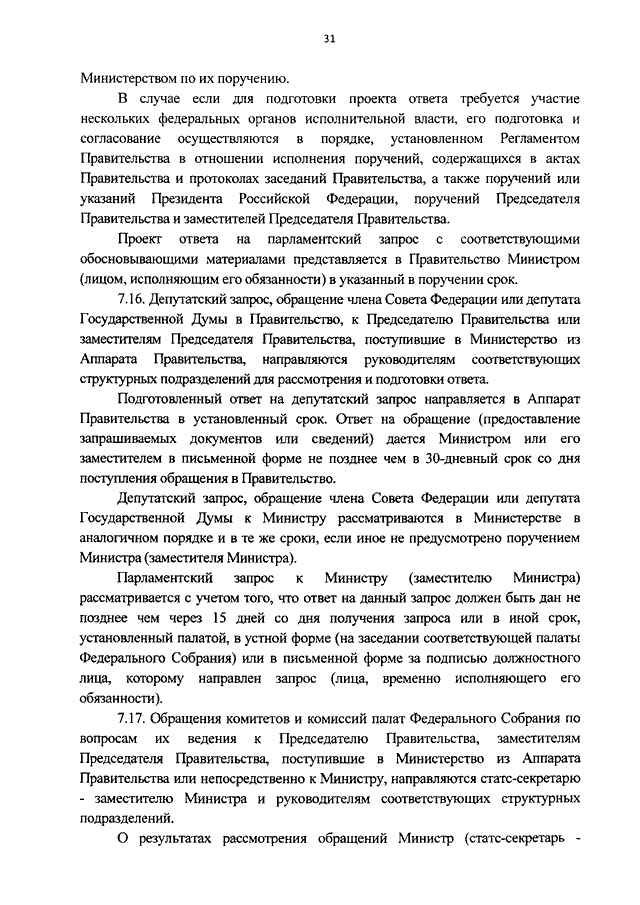 31

Министерством по их поручению.

В случае если для подготовки проекта ответа требуется участие нескольких федеральных органов исполнительной власти, его подготовка и согласование осуществляются в порядке, установленном Регламентом Правительства в отношении исполнения поручений, содержащихся в актах Правительства и протоколах заседаний Правительства, а также поручений или указаний Президента Российской Федерации, поручений Председателя Правительства и заместителей Председателя Правительства.

Проект ответа на парламентский запрос с соответствующими обосновывающими материалами представляется в Правительство Министром (лицом, исполняющим его обязанности) в указанный в поручении срок.

7.16. Депутатский запрос, обращение члена Совета Федерации или депутата Государственной Думы в Правительство, к Председателю Правительства или заместителям Председателя Правительства, поступившие в Министерство из Аппарата Правительства, направляются руководителям соответствующих структурных подразделений для рассмотрения и подготовки ответа.

Подготовленный ответ на депутатский запрос направляется в Аппарат Правительства в установленный срок. Ответ на обращение (предоставление запрашиваемых документов или сведений) дается Министром или его заместителем в письменной форме не позднее чем в 30-дневный срок со дня поступления обращения в Правительство.

Депутатский запрос, обращение члена Совета Федерации или депутата Государственной Думы к Министру рассматриваются в Министерстве в аналогичном порядке и в те же сроки, если иное не предусмотрено поручением Министра (заместителя Министра).

Парламентский запрос к Министру (заместителю Министра) рассматривается с учетом того, что ответ на данный запрос должен быть дан не позднее чем через 15 дней со дня получения запроса или в иной срок, установленный палатой, в устной форме (на заседании соответствующей палаты Федерального Собрания) или в письменной форме за подписью должностного лица, которому направлен запрос (лица, временно исполняющего его обязанности).

7.17. Обращения комитетов и комиссий палат Федерального Собрания по вопросам их ведения к Председателю Правительства, заместителям Председателя Правительства, поступившие в Министерство из Аппарата Правительства или непосредственно к Министру, направляются статс-секретарю - заместителю Министра и руководителям соответствующих структурных подразделений.

О результатах рассмотрения обращений Министр (статс-секретарь -